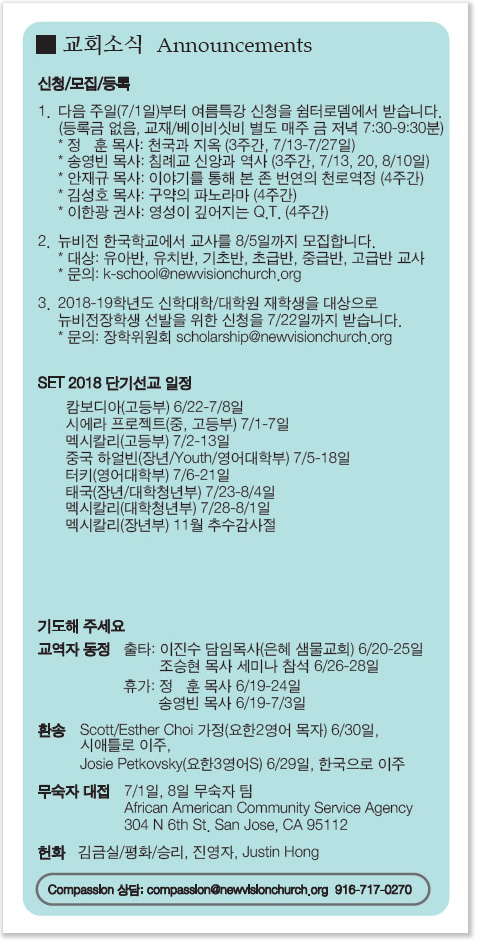 ■ 교회소식 Announcements

신청/모집/등록

1. 다음 주일(7/1일)부터 여름특강 신청을 쉼터로뎀에서 받습니다. (등록금 없음, 교재/베이비싯비 별도 매주 금 저녁 7:30-9:30분)
* 정 훈 목사: 천국과 지옥 (3주간, 7/13-7/27일)
* 송영빈 목사: 침례교 신앙과 역사 (3주간, 7/13, 20, 8/10일)
* 안재규 목사: 이야기를 통해 본 존 번연의 천로역정 (4주간)
* 김성호 목사: 구약의 파노라마 (4주간)
* 이한광 권사: 영성이 깊어지는 Q.T. (4주간)

2. 뉴비전 한국학교에서 교사를 8/5일까지 모집합니다.
* 대상: 유아반, 유치반, 기초반, 초급반, 중급반, 고급반 교사
* 문의: k-school@newvisionchurch.org

3. 2018-19학년도 신학대학/대학원 재학생을 대상으로 뉴비전장학생 선발을 위한 신청을 7/22일까지 받습니다.
* 문의: 장학위원회 scholarship@newvisionchurch.org

SET 2018 단기선교 일정

캄보디아(고등부) 6/22-7/8일
시에라 프로젝트(중, 고등부) 7/1-7일
멕시칼리(고등부) 7/2-13일
중국 하얼빈(장년/Youth/영어대학부) 7/5-18일
터키(영어대학부) 7/6-21일
태국(장년/대학청년부) 7/23-8/4일
멕시칼리(대학청년부) 7/28-8/1일
멕시칼리(장년부) 11월 추수감사절

기도해 주세요

교역자 동정 출타: 이진수 담임목사(은혜 샘물교회) 6/20-25일
조승현 목사 세미나 참석 6/26-28일
휴가: 정 훈 목사 6/19-24일
송영빈 목사 6/19-7/3일

환송 Scott/Esther Choi 가정(요한2영어 목자) 6/30일, 시애틀로 이주,
Josie Petkovsky(요한3영어S) 6/29일, 한국으로 이주

무숙자 대접 7/1일, 8일 무숙자 팀
African American Community Service Agency
304 N 6th St. San Jose, CA 95112

헌화 김금실/평화/승리, 진영자, Justin Hong

Compassion 상담: compassion@newvisionchurch.org 916-717-0270